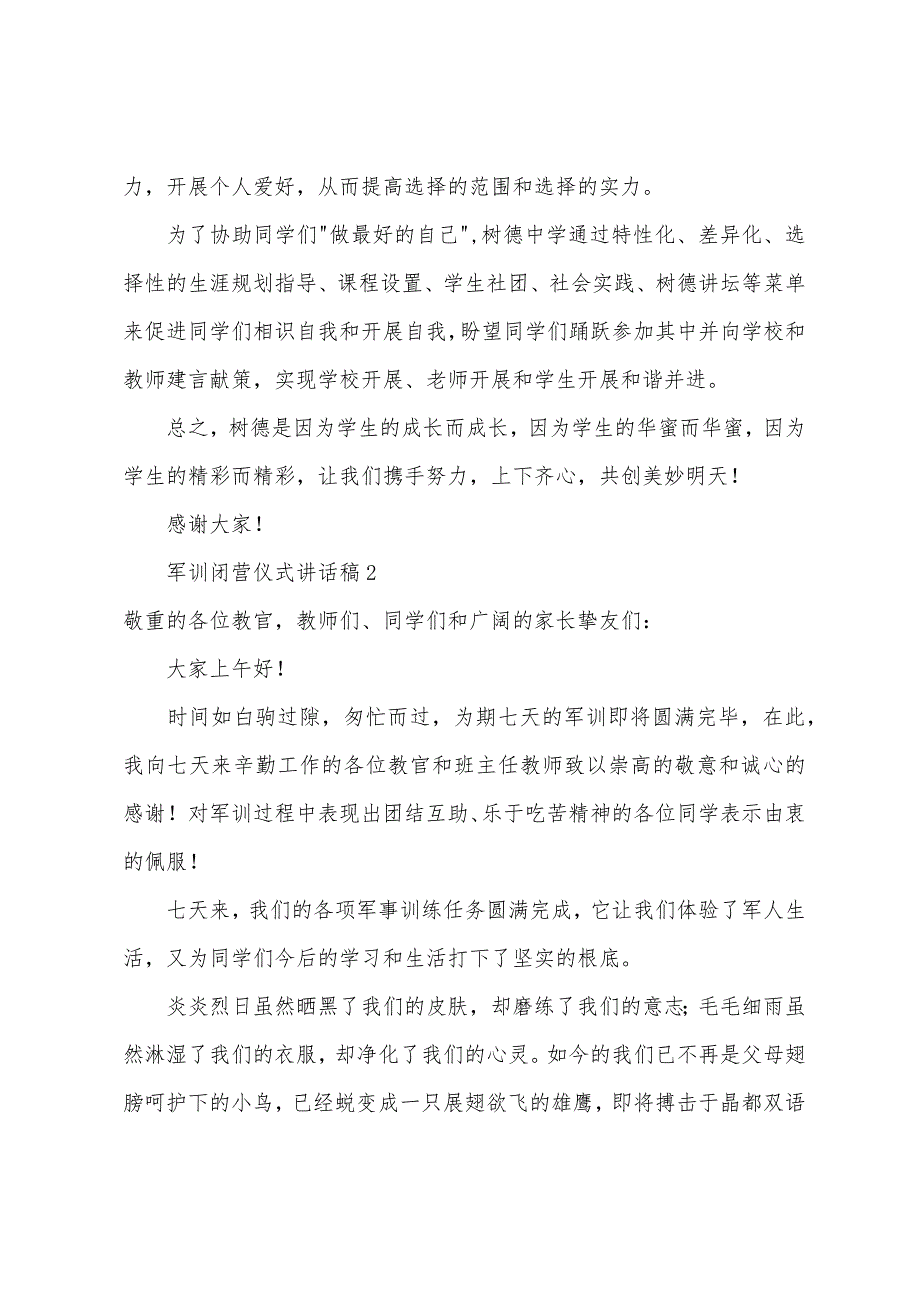 力，开展个人爱好，从而提高选择的范围和选择的实力。

为了协助同学们"做最好的自己",树德中学通过特性化、差异化、选择性的生涯规划指导、课程设置、学生社团、社会实践、树德讲坛等菜单来促进同学们相识自我和开展自我,盼望同学们踊跃参加其中并向学校和教师建言献策，实现学校开展、老师开展和学生开展和谐并进。

总之，树德是因为学生的成长而成长，因为学生的华蜜而华蜜，因为学生的精彩而精彩，让我们携手努力，上下齐心，共创美妙明天！

感谢大家！

军训闭营仪式讲话稿2

敬重的各位教官，教师们、同学们和广阔的家长挚友们：

大家上午好！

时间如白驹过隙，匆忙而过，为期七天的军训即将圆满完毕，在此，我向七天来辛勤工作的各位教官和班主任教师致以崇高的敬意和诚心的感谢！对军训过程中表现出团结互助、乐于吃苦精神的各位同学表示由衷的佩服！

七天来，我们的各项军事训练任务圆满完成，它让我们体验了军人生活，又为同学们今后的学习和生活打下了坚实的根底。

炎炎烈日虽然晒黑了我们的皮肤，却磨练了我们的意志；毛毛细雨虽然淋湿了我们的衣服，却净化了我们的心灵。如今的我们已不再是父母翅膀呵护下的小鸟，已经蜕变成一只展翅欲飞的雄鹰，即将搏击于晶都双语